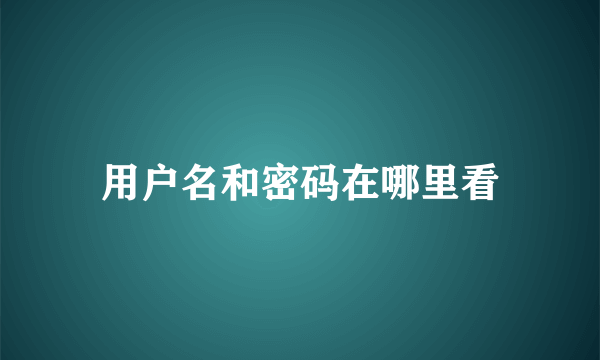 用户名和密码在哪里看